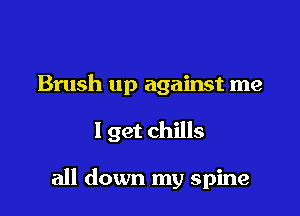 Brush up against me

I get chills

all down my spine